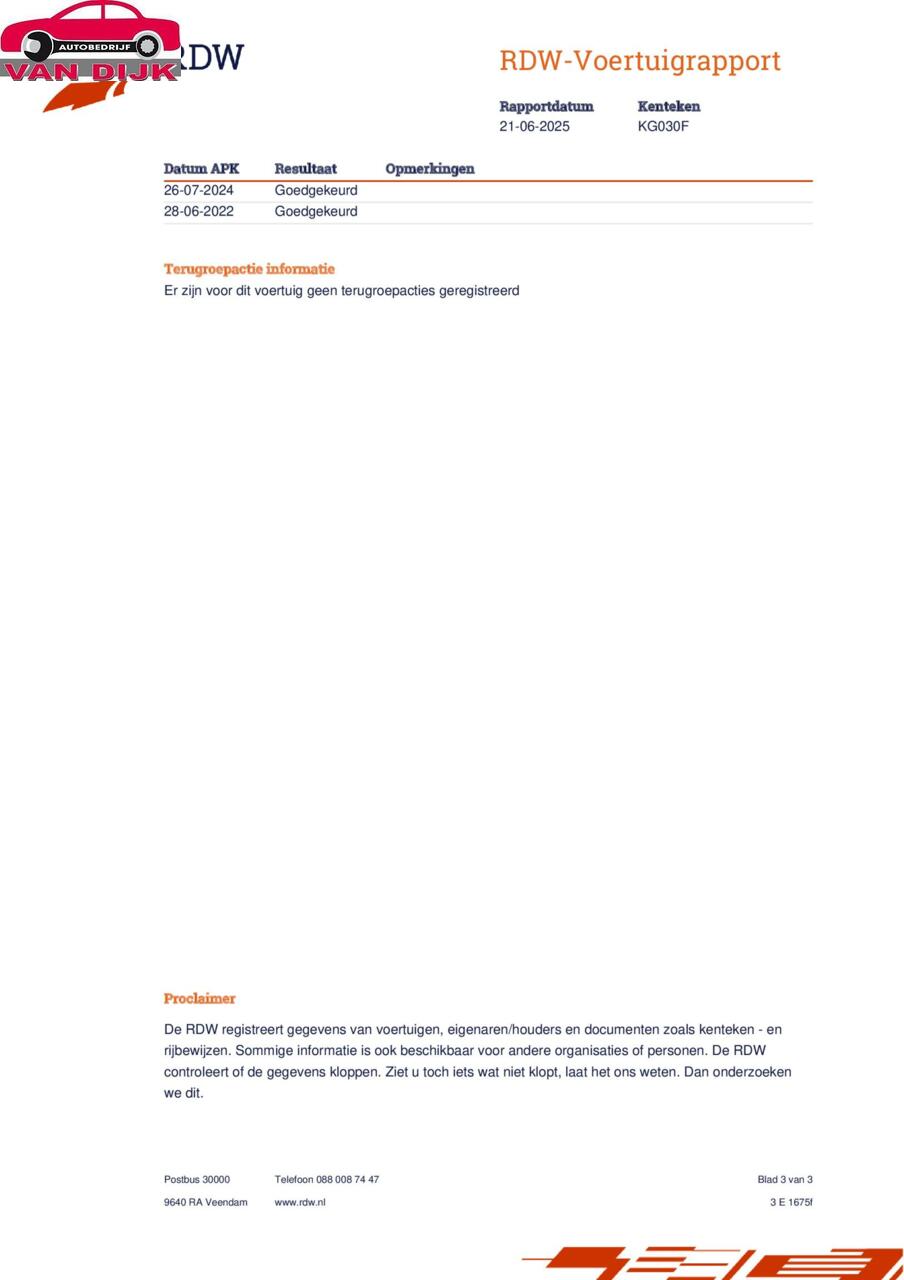 AUTOBEDRIJF
VAN DIJK

RDW

RDW-Voertuigrapport

Rapportdatum
21-06-2025

Kenteken
KG030F

| Datum APK | Resultaat | Opmerkingen |
|---|---|---|
| 26-07-2024 | Goedgekeurd | |
| 28-06-2022 | Goedgekeurd | |

Terugroepactie informatie
Er zijn voor dit voertuig geen terugroepacties geregistreerd

Proclaimer

De RDW registreert gegevens van voertuigen, eigenaren/houders en documenten zoals kenteken - en rijbewijzen. Sommige informatie is ook beschikbaar voor andere organisaties of personen. De RDW controleert of de gegevens kloppen. Ziet u toch iets wat niet klopt, laat het ons weten. Dan onderzoeken we dit.

Postbus 30000
9640 RA Veendam

Telefoon 088 008 74 47
www.rdw.nl

Blad 3 van 3
3 E 1675f